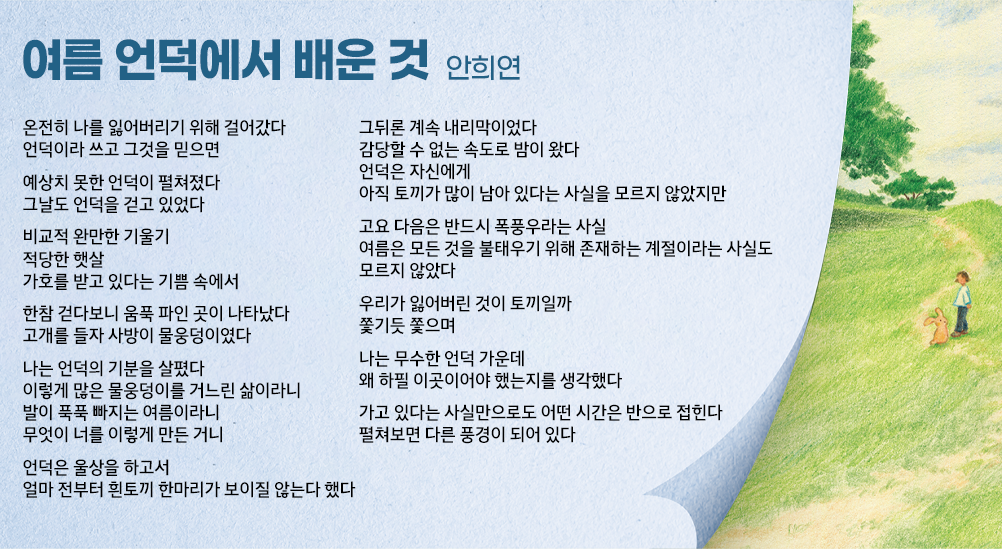 여름 언덕에서 배운 것 안희연

온전히 나를 잃어버리기 위해 걸어갔다
언덕이라 쓰고 그것을 믿으면

예상치 못한 언덕이 펼쳐졌다
그날도 언덕을 걷고 있었다

비교적 완만한 기울기
적당한 햇살
가호를 받고 있다는 기쁨 속에서

한참 걷다보니 움푹 파인 곳이 나타났다
고개를 들자 사방이 물웅덩이였다

나는 언덕의 기분을 살폈다
이렇게 많은 물웅덩이를 거느린 삶이라니
발이 푹푹 빠지는 여름이라니
무엇이 너를 이렇게 만든 거니

언덕은 울상을 하고서
얼마 전부터 흰토끼 한마리가 보이질 않는다 했다

그뒤론 계속 내리막이었다
감당할 수 없는 속도로 밤이 왔다
언덕은 자신에게
아직 토끼가 많이 남아 있다는 사실을 모르지 않았지만

고요 다음은 반드시 폭풍우라는 사실
여름은 모든 것을 불태우기 위해 존재하는 계절이라는 사실도
모르지 않았다

우리가 잃어버린 것이 토끼일까
쫓기듯 쫓으며

나는 무수한 언덕 가운데
왜 하필 이곳이어야 했는지를 생각했다

가고 있다는 사실만으로도 어떤 시간은 반으로 접힌다
펼쳐보면 다른 풍경이 되어 있다